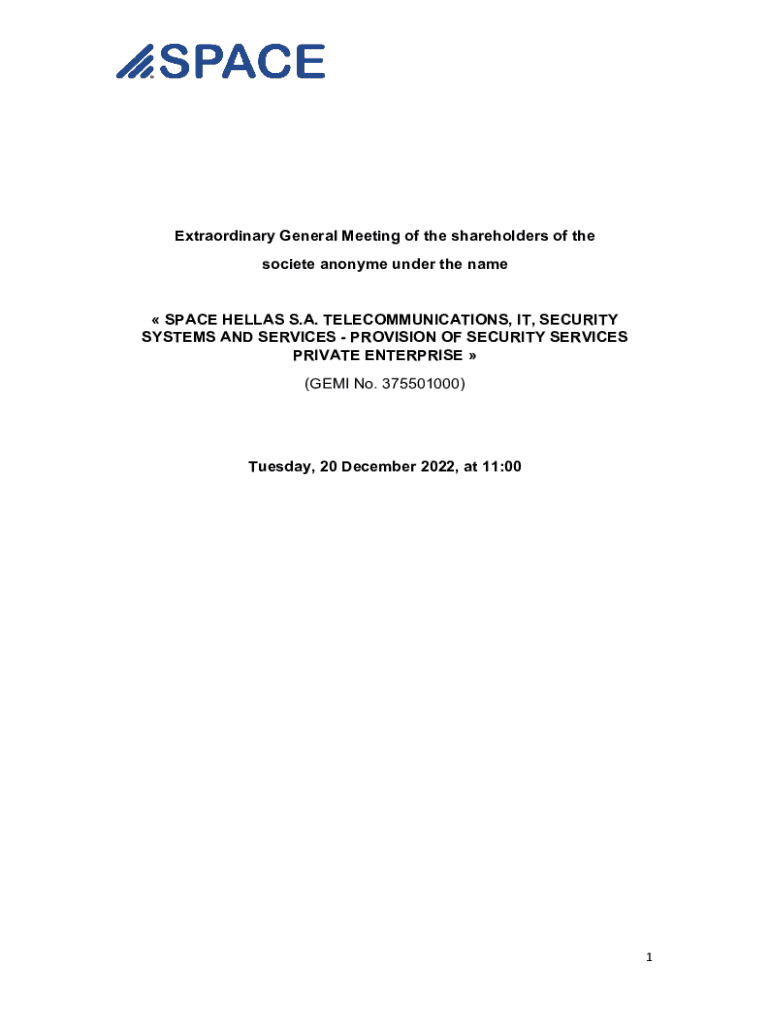 SPACE

Extraordinary General Meeting of the shareholders of the

societe anonyme under the name

« SPACE HELLAS S.A. TELECOMMUNICATIONS, IT, SECURITY SYSTEMS AND SERVICES - PROVISION OF SECURITY SERVICES PRIVATE ENTERPRISE »

(GEMI No. 375501000)

Tuesday, 20 December 2022, at 11:00

1